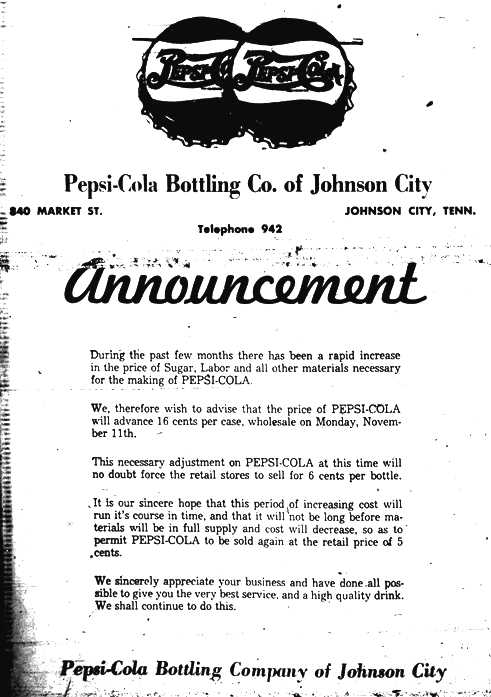 Pepsi-Cola Pepsi-Cola

Pepsi-Cola Bottling Co. of Johnson City

840 MARKET ST.

JOHNSON CITY, TENN.

Telephone 942

Announcement

During the past few months there has been a rapid increase in the price of Sugar, Labor and all other materials necessary for the making of PEPSI-COLA.

We, therefore wish to advise that the price of PEPSI-COLA will advance 16 cents per case, wholesale on Monday, November 11th.

This necessary adjustment on PEPSI-COLA at this time will no doubt force the retail stores to sell for 6 cents per bottle.

It is our sincere hope that this period of increasing cost will run it's course in time, and that it will not be long before materials will be in full supply and cost will decrease, so as to permit PEPSI-COLA to be sold again at the retail price of 5 cents.

We sincerely appreciate your business and have done all possible to give you the very best service, and a high quality drink. We shall continue to do this.

Pepsi-Cola Bottling Company of Johnson City